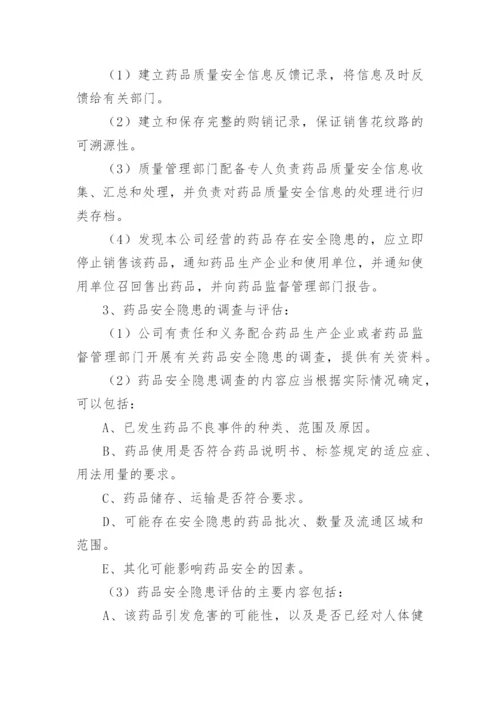 （1）建立药品质量安全信息反馈记录，将信息及时反馈给有关部门。

（2）建立和保存完整的购销记录，保证销售花纹路的可溯源性。

（3）质量管理部门配备专人负责药品质量安全信息收集、汇总和处理，并负责对药品质量安全信息的处理进行归类存档。

（4）发现本公司经营的药品存在安全隐患的，应立即停止销售该药品，通知药品生产企业和使用单位，并通知使用单位召回售出药品，并向药品监督管理部门报告。

3、药品安全隐患的调查与评估：

（1）公司有责任和义务配合药品生产企业或者药品监督管理部门开展有关药品安全隐患的调查，提供有关资料。

（2）药品安全隐患调查的内容应当根据实际情况确定，可以包括：

A、已发生药品不良事件的种类、范围及原因。

B、药品使用是否符合药品说明书、标签规定的适应症、用法用量的要求。

C、药品储存、运输是否符合要求。

D、可能存在安全隐患的药品批次、数量及流通区域和范围。

E、其化可能影响药品安全的因素。

（3）药品安全隐患评估的主要内容包括：

A、该药品引发危害的可能性，以及是否已经对人体健